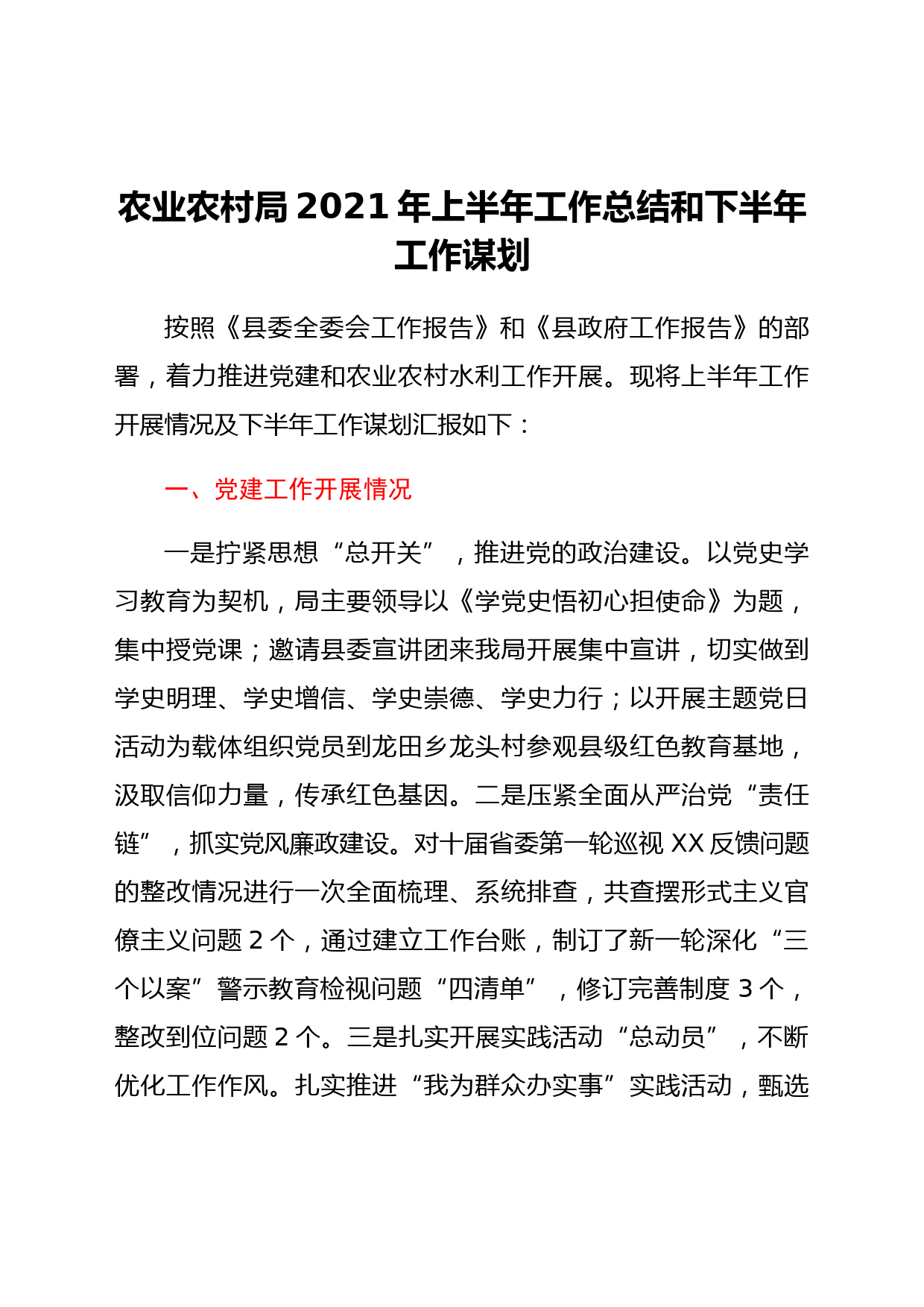 农业农村局 2021 年上半年工作总结和下半年工作谋划

按照《县委全委会工作报告》和《县政府工作报告》的部署，着力推进党建和农业农村水利工作开展。现将上半年工作开展情况及下半年工作谋划汇报如下：

一、党建工作开展情况

一是拧紧思想“总开关”，推进党的政治建设。以党史学习教育为契机，局主要领导以《学党史悟初心担使命》为题，集中授党课；邀请县委宣讲团来我局开展集中宣讲，切实做到学史明理、学史增信、学史崇德、学史力行；以开展主题党日活动为载体组织党员到龙田乡龙头村参观县级红色教育基地，汲取信仰力量，传承红色基因。二是压紧全面从严治党“责任链”，抓实党风廉政建设。对十届省委第一轮巡视 XX 反馈问题的整改情况进行一次全面梳理、系统排查，共查摆形式主义官僚主义问题 2 个，通过建立工作台账，制订了新一轮深化“三个以案”警示教育检视问题“四清单”，修订完善制度 3 个，整改到位问题 2 个。三是扎实开展实践活动“总动员”，不断优化工作作风。扎实推进“我为群众办实事”实践活动，甄选